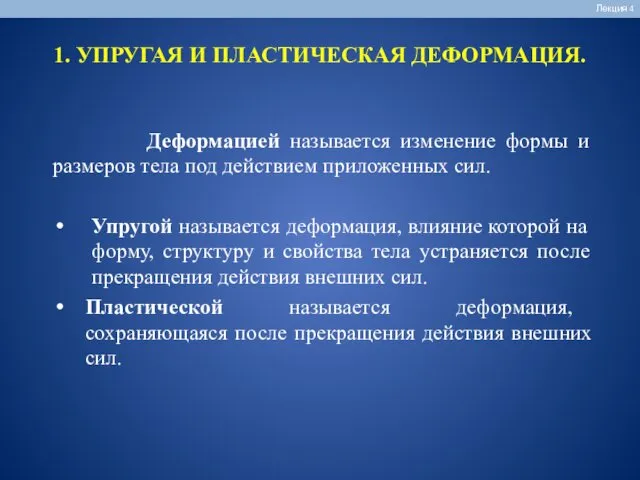 Лекция 4

1. УПРУГАЯ И ПЛАСТИЧЕСКАЯ ДЕФОРМАЦИЯ.

Деформацией называется изменение формы и размеров тела под действием приложенных сил.

• Упругой называется деформация, влияние которой на форму, структуру и свойства тела устраняется после прекращения действия внешних сил.
• Пластической называется деформация, сохраняющаяся после прекращения действия внешних сил.